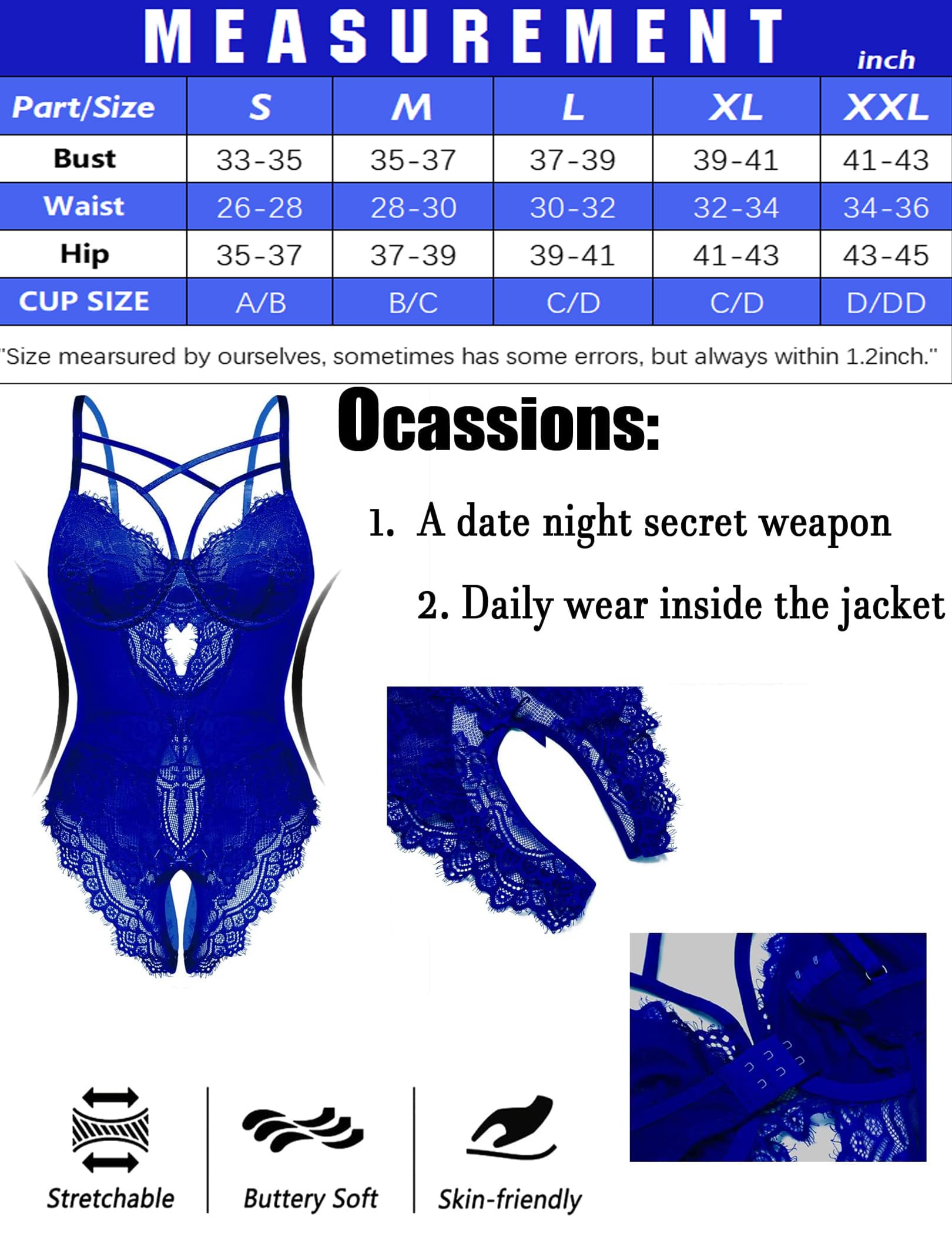 MEASUREMENT

inch

| Part/Size | S | M | L | XL | XXL |
|---|---|---|---|---|---|
| Bust | 33-35 | 35-37 | 37-39 | 39-41 | 41-43 |
| Waist | 26-28 | 28-30 | 30-32 | 32-34 | 34-36 |
| Hip | 35-37 | 37-39 | 39-41 | 41-43 | 43-45 |
| CUP SIZE | A/B | B/C | C/D | C/D | D/DD |

"Size mearsured by ourselves, sometimes has some errors, but always within 1.2inch."

Ocassions:

1. A date night secret weapon

2. Daily wear inside the jacket

Stretchable

Buttery Soft

Skin-friendly